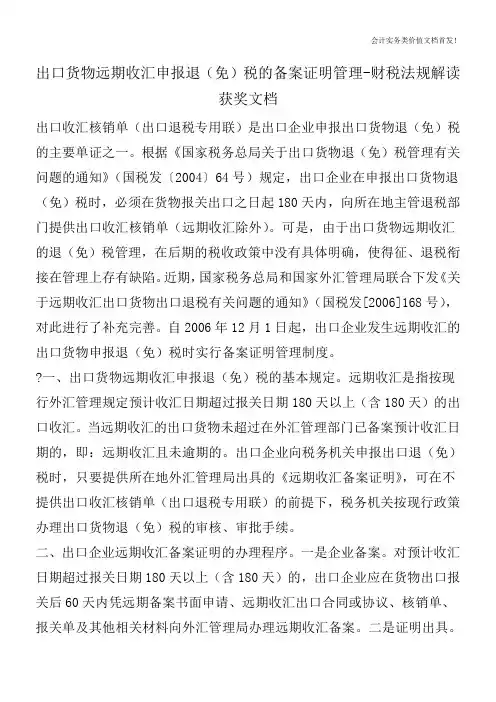 会计实务类价值文档首发!

出口货物远期收汇申报退（免）税的备案证明管理-财税法规解读获奖文档

出口收汇核销单（出口退税专用联）是出口企业申报出口货物退（免）税的主要单证之一。根据《国家税务总局关于出口货物退（免）税管理有关问题的通知》（国税发〔2004〕64号）规定，出口企业在申报出口货物退（免）税时，必须在货物报关出口之日起180天内，向所在地主管退税部门提供出口收汇核销单（远期收汇除外）。可是，由于出口货物远期收汇的退（免）税管理，在后期的税收政策中没有具体明确，使得征、退税衔接在管理上存有缺陷。近期，国家税务总局和国家外汇管理局联合下发《关于远期收汇出口货物出口退税有关问题的通知》（国税发[2006]168号），对此进行了补充完善。自2006年12月1日起，出口企业发生远期收汇的出口货物申报退（免）税时实行备案证明管理制度。

?一、出口货物远期收汇申报退（免）税的基本规定。远期收汇是指按现行外汇管理规定预计收汇日期超过报关日期180天以上（含180天）的出口收汇。当远期收汇的出口货物未超过在外汇管理部门已备案预计收汇日期的，即：远期收汇且未逾期的。出口企业向税务机关申报出口退（免）税时，只要提供所在地外汇管理局出具的《远期收汇备案证明》，可在不提供出口收汇核销单（出口退税专用联）的前提下，税务机关按现行政策办理出口货物退（免）税的审核、审批手续。

二、出口企业远期收汇备案证明的办理程序。一是企业备案。对预计收汇日期超过报关日期180天以上（含180天）的，出口企业应在货物出口报关后60天内凭远期备案书面申请、远期收汇出口合同或协议、核销单、报关单及其他相关材料向外汇管理局办理远期收汇备案。二是证明出具。